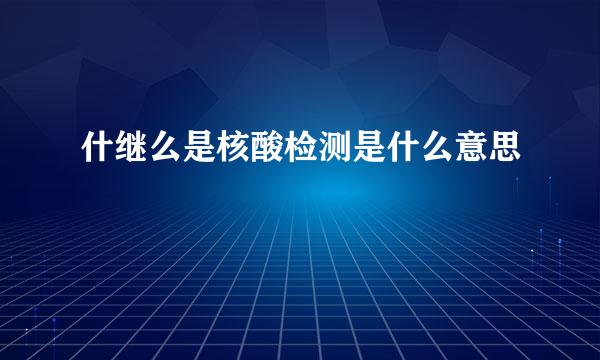 什继么是核酸检测是什么意思